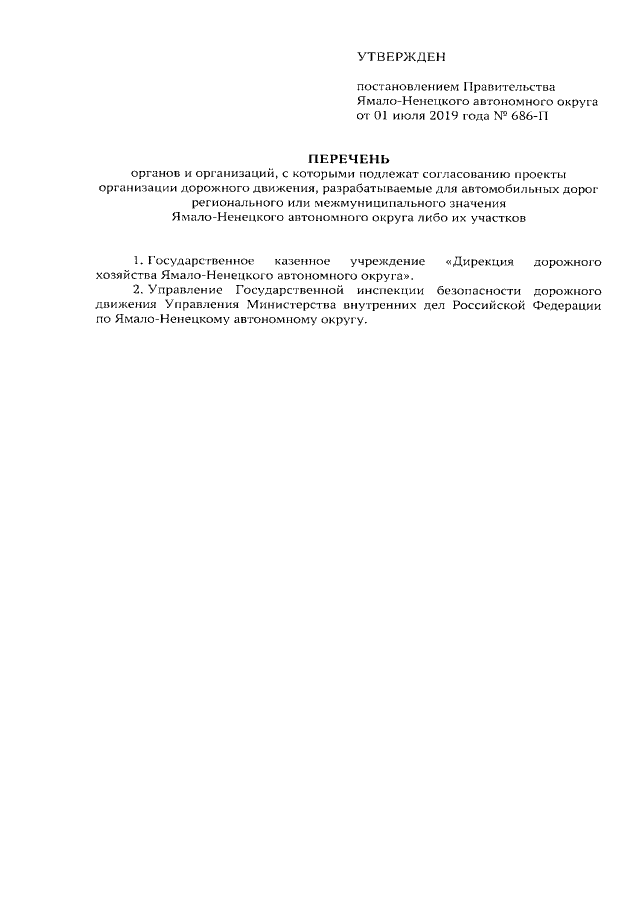 УТВЕРЖДЕН

постановлением Правительства Ямало-Ненецкого автономного округа от 01 июля 2019 года № 686-П

ПЕРЕЧЕНЬ
органов и организаций, с которыми подлежат согласованию проекты организации дорожного движения, разрабатываемые для автомобильных дорог регионального или межмуниципального значения Ямало-Ненецкого автономного округа либо их участков

1. Государственное казенное учреждение «Дирекция дорожного хозяйства Ямало-Ненецкого автономного округа».
2. Управление Государственной инспекции безопасности дорожного движения Управления Министерства внутренних дел Российской Федерации по Ямало-Ненецкому автономному округу.